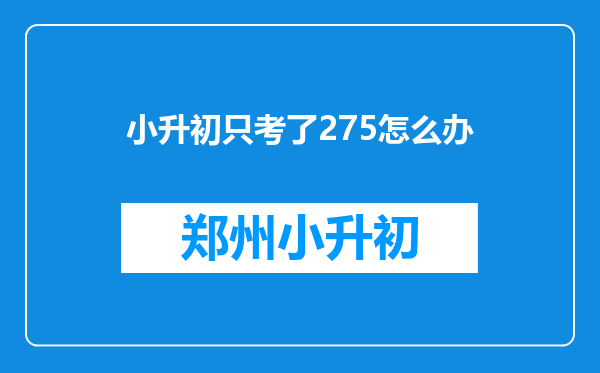 小升初只考了275怎么办

郑州小升初